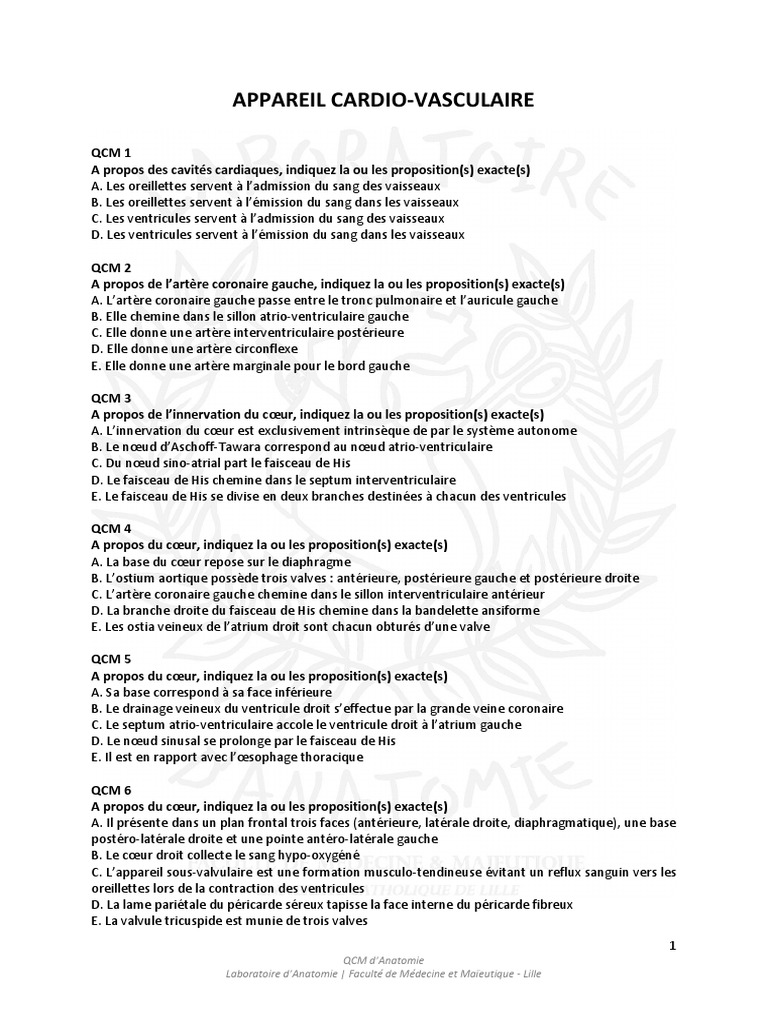 APPAREIL CARDIO-VASCULAIRE

QCM 1
A propos des cavités cardiaques, indiquez la ou les proposition(s) exacte(s)
A. Les oreillettes servent à l'admission du sang des vaisseaux
B. Les oreillettes servent à l'émission du sang dans les vaisseaux
C. Les ventricules servent à l'admission du sang des vaisseaux
D. Les ventricules servent à l'émission du sang dans les vaisseaux

QCM 2
A propos de l'artère coronaire gauche, indiquez la ou les proposition(s) exacte(s)
A. L'artère coronaire gauche passe entre le tronc pulmonaire et l'auricule gauche
B. Elle chemine dans le sillon atrio-ventriculaire gauche
C. Elle donne une artère interventriculaire postérieure
D. Elle donne une artère circonflexe
E. Elle donne une artère marginale pour le bord gauche

QCM 3
A propos de l'innervation du cœur, indiquez la ou les proposition(s) exacte(s)
A. L'innervation du cœur est exclusivement intrinsèque de par le système autonome
B. Le nœud d'Aschoff-Tawara correspond au nœud atrio-ventriculaire
C. Du nœud sino-atrial part le faisceau de His
D. Le faisceau de His chemine dans le septum interventriculaire
E. Le faisceau de His se divise en deux branches destinées à chacun des ventricules

QCM 4
A propos du cœur, indiquez la ou les proposition(s) exacte(s)
A. La base du cœur repose sur le diaphragme
B. L'ostium aortique possède trois valves : antérieure, postérieure gauche et postérieure droite
C. L'artère coronaire gauche chemine dans le sillon interventriculaire antérieur
D. La branche droite du faisceau de His chemine dans la bandelette ansiforme
E. Les ostia veineux de l'atrium droit sont chacun obturés d'une valve

QCM 5
A propos du cœur, indiquez la ou les proposition(s) exacte(s)
A. Sa base correspond à sa face inférieure
B. Le drainage veineux du ventricule droit s'effectue par la grande veine coronaire
C. Le septum atrio-ventriculaire accole le ventricule droit à l'atrium gauche
D. Le nœud sinusal se prolonge par le faisceau de His
E. Il est en rapport avec l'œsophage thoracique

QCM 6
A propos du cœur, indiquez la ou les proposition(s) exacte(s)
A. Il présente dans un plan frontal trois faces (antérieure, latérale droite, diaphragmatique), une base postéro-latérale droite et une pointe antéro-latérale gauche
B. Le cœur droit collecte le sang hypo-oxygéné
C. L'appareil sous-valvulaire est une formation musculo-tendineuse évitant un reflux sanguin vers les oreillettes lors de la contraction des ventricules
D. La lame pariétale du péricarde séreux tapisse la face interne du péricarde fibreux
E. La valvule tricuspide est munie de trois valves

1

QCM d'Anatomie
Laboratoire d'Anatomie | Faculté de Médecine et Maïeutique - Lille